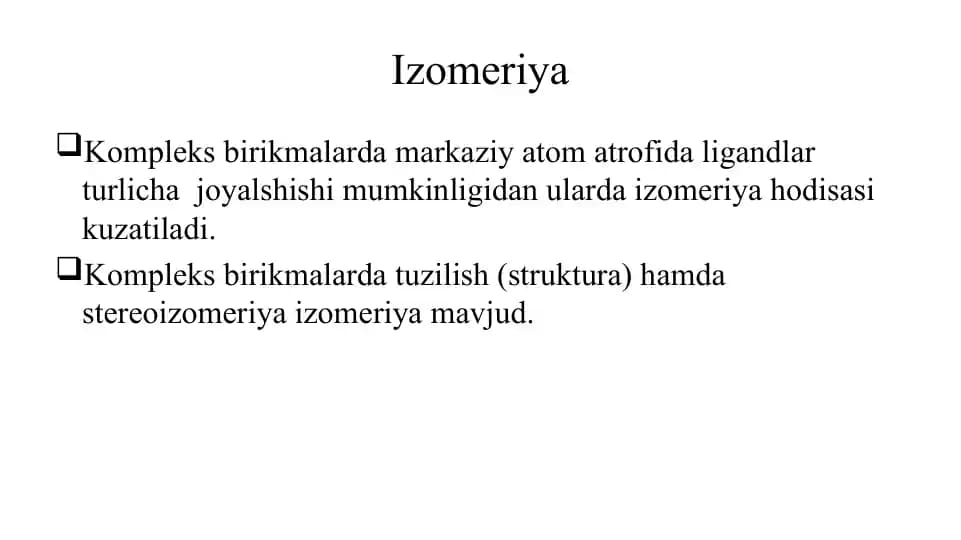 Izomeriya

❑Kompleks birikmalarda markaziy atom atrofida ligandlar turlicha joyalshishi mumkinligidan ularda izomeriya hodisasi kuzatiladi.

❑Kompleks birikmalarda tuzilish (struktura) hamda stereoizomeriya izomeriya mavjud.